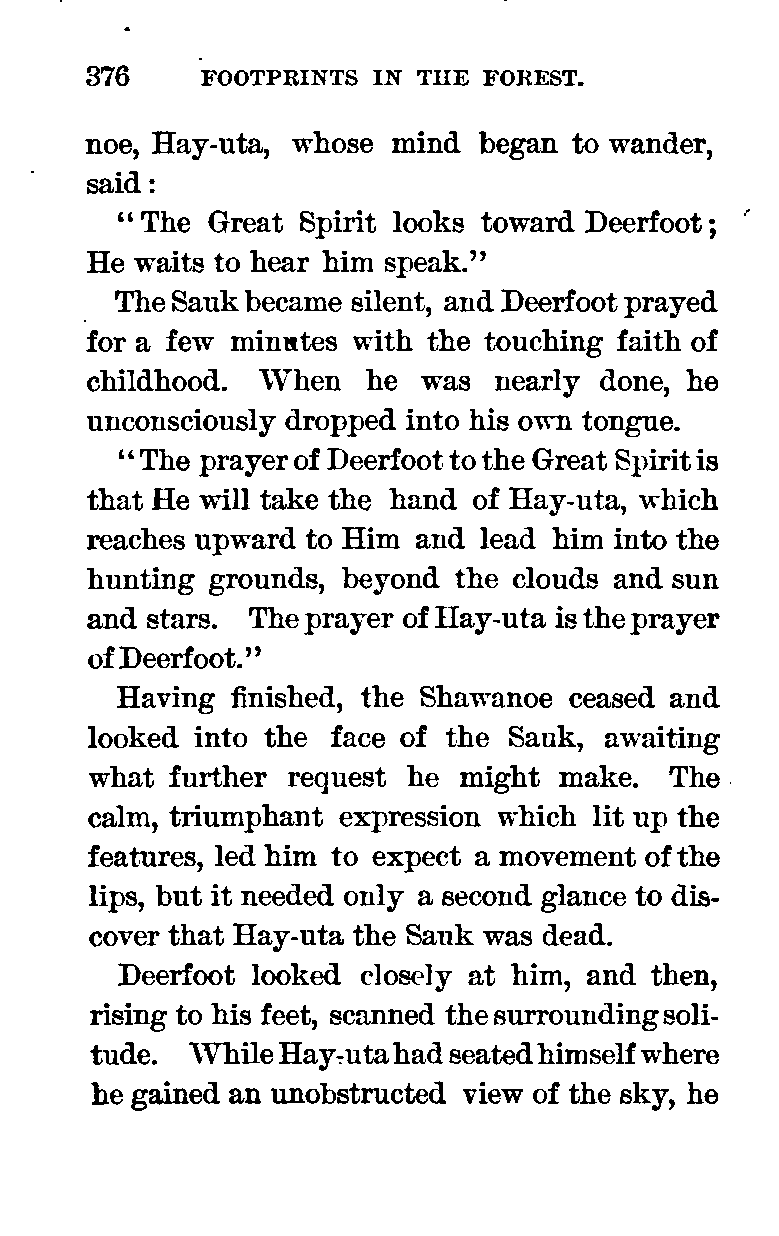 376 FOOTPRINTS IN THE FOREST.

noe, Hay-uta, whose mind began to wander, said:

"The Great Spirit looks toward Deerfoot; He waits to hear him speak."

The Sauk became silent, and Deerfoot prayed for a few minutes with the touching faith of childhood. When he was nearly done, he unconsciously dropped into his own tongue.

"The prayer of Deerfoot to the Great Spirit is that He will take the hand of Hay-uta, which reaches upward to Him and lead him into the hunting grounds, beyond the clouds and sun and stars. The prayer of Hay-uta is the prayer of Deerfoot."

Having finished, the Shawanoe ceased and looked into the face of the Sauk, awaiting what further request he might make. The calm, triumphant expression which lit up the features, led him to expect a movement of the lips, but it needed only a second glance to discover that Hay-uta the Sauk was dead.

Deerfoot looked closely at him, and then, rising to his feet, scanned the surrounding solitude. While Hay-uta had seated himself where he gained an unobstructed view of the sky, he